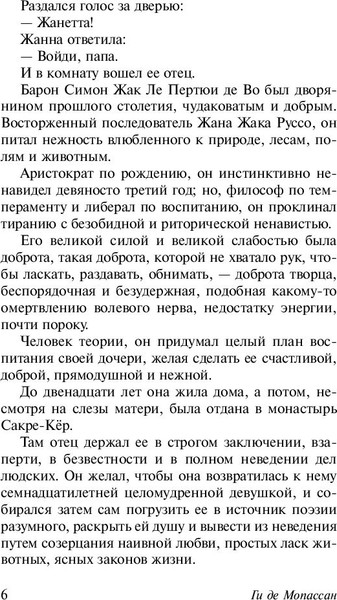 Раздался голос за дверью:
— Жанетта!
Жанна ответила:
— Войди, папа.
И в комнату вошел ее отец.

Барон Симон Жак Ле Пертюи де Во был дворянином прошлого столетия, чудаковатым и добрым. Восторженный последователь Жана Жака Руссо, он питал нежность влюбленного к природе, лесам, полям и животным.

Аристократ по рождению, он инстинктивно ненавидел девяносто третий год; но, философ по темпераменту и либерал по воспитанию, он проклинал тиранию с безобидной и риторической ненавистью.

Его великой силой и великой слабостью была доброта, такая доброта, которой не хватало рук, чтобы ласкать, раздавать, обнимать, — доброта творца, беспорядочная и безудержная, подобная какому-то омертвлению волевого нерва, недостатку энергии, почти пороку.

Человек теории, он придумал целый план воспитания своей дочери, желая сделать ее счастливой, доброй, прямодушной и нежной.

До двенадцати лет она жила дома, а потом, несмотря на слезы матери, была отдана в монастырь Сакре-Кёр.

Там отец держал ее в строгом заключении, взаперти, в безвестности и в полном неведении дел людских. Он желал, чтобы она возвратилась к нему семнадцатилетней целомудренной девушкой, и собирался затем сам погрузить ее в источник поэзии разумного, раскрыть ей душу и вывести из неведения путем созерцания наивной любви, простых ласк животных, ясных законов жизни.

6 Ги де Мопассан